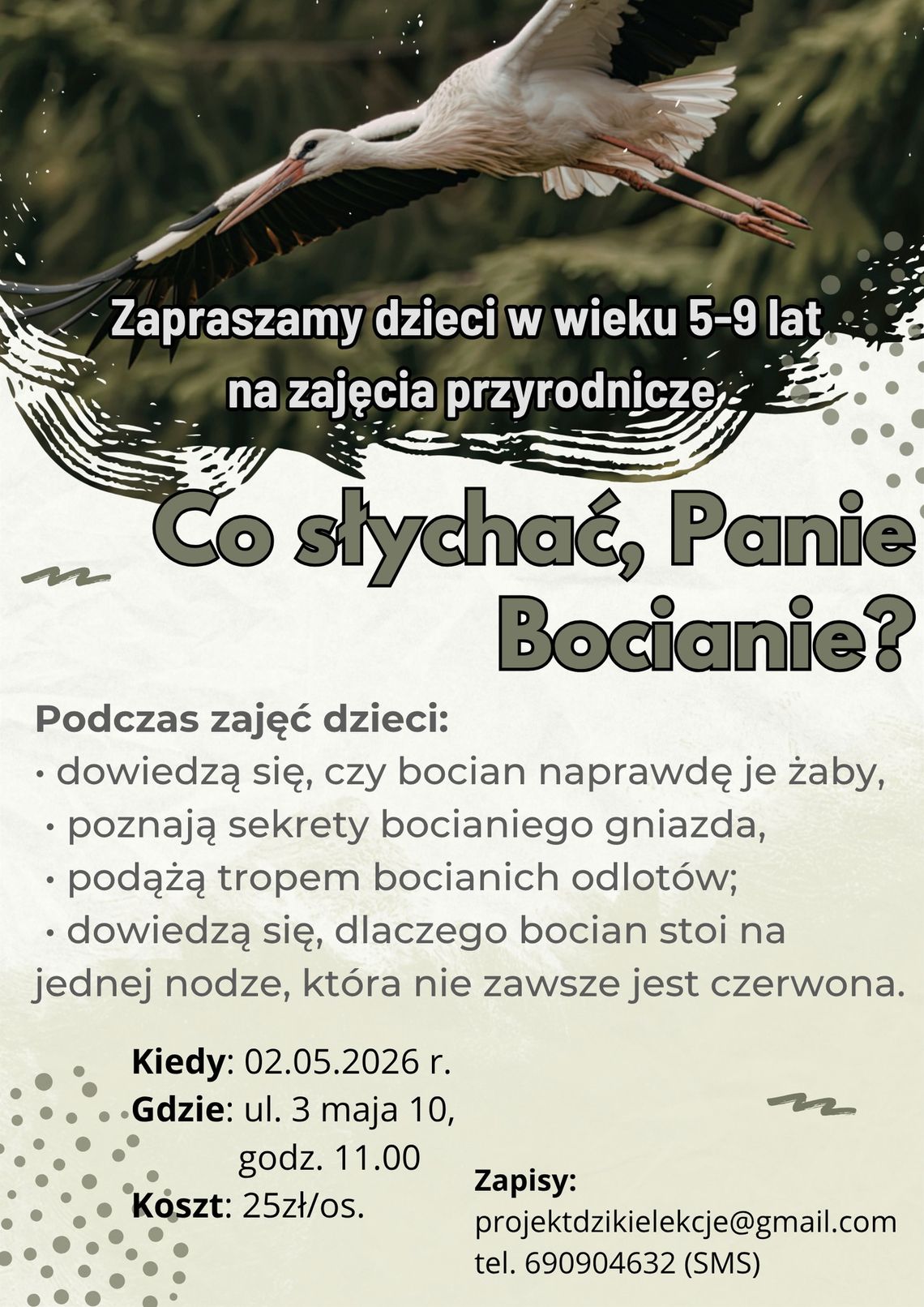 Zapraszamy dzieci w wieku 5-9 lat na zajęcia przyrodnicze

Co słychać, Panie Bocianie?

Podczas zajęć dzieci:
• dowiedzą się, czy bocian naprawdę je żaby,
• poznają sekrety bocianiego gniazda,
• podążą tropem bocianich odlotów;
• dowiedzą się, dlaczego bocian stoi na jednej nodze, która nie zawsze jest czerwona.

Kiedy: 02.05.2026 r.
Gdzie: ul. 3 maja 10,
godz. 11.00
Koszt: 25zł/os.

Zapisy:
projektdzikielekcje@gmail.com
tel. 690904632 (SMS)